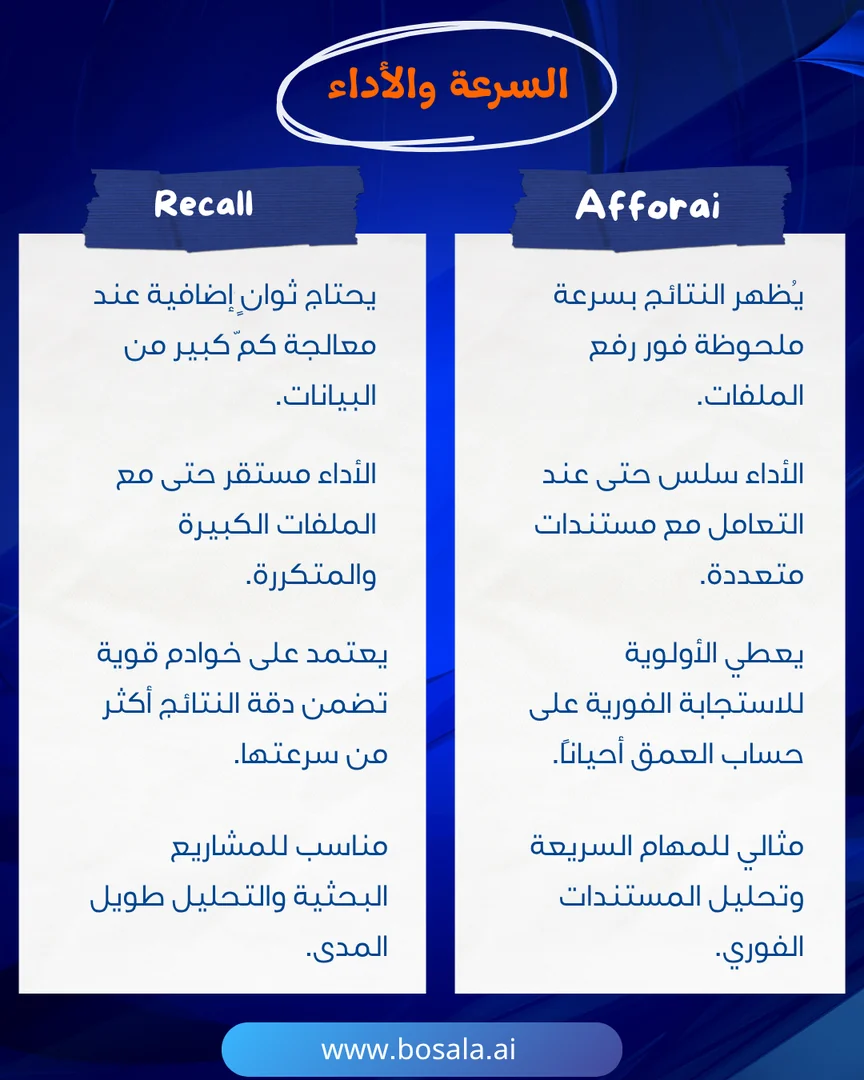 السرعة والأداء

Afforai

يُظهر النتائج بسرعة ملحوظة فور رفع الملفات.

الأداء سلس حتى عند التعامل مع مستندات متعددة.

يعطي الأولوية للاستجابة الفورية على حساب العمق أحياناً.

مثالي للمهام السريعة وتحليل المستندات الفوري.

Recall

يحتاج ثوانٍ إضافية عند معالجة كمّ كبير من البيانات.

الأداء مستقر حتى مع الملفات الكبيرة والمتكررة.

يعتمد على خوادم قوية تضمن دقة النتائج أكثر من سرعتها.

مناسب للمشاريع البحثية والتحليل طويل المدى.

www.bosala.ai